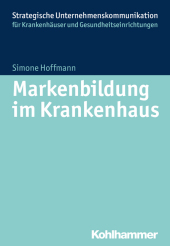 Strategische Unternehmenskommunikation
für Krankenhäuser und Gesundheitseinrichtungen

Simone Hoffmann

Markenbildung im Krankenhaus

Kohlhammer